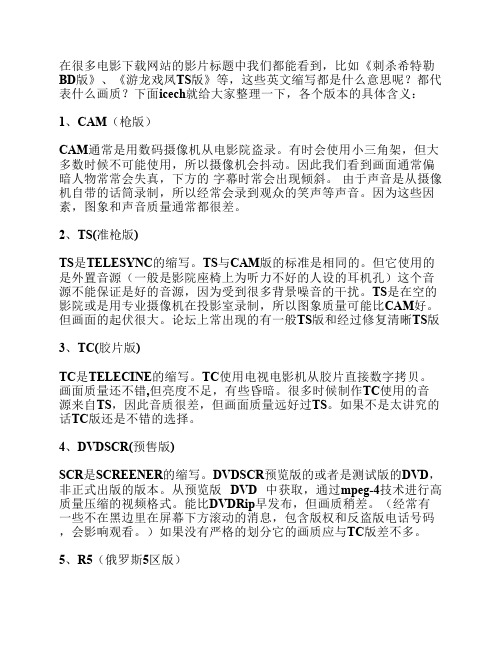 在很多电影下载网站的影片标题中我们都能看到，比如《刺杀希特勒BD版》、《游龙戏凤TS版》等，这些英文缩写都是什么意思呢？都代表什么画质？下面icech就给大家整理一下，各个版本的具体含义：

1、CAM（枪版）

CAM通常是用数码摄像机从电影院盗录。有时会使用小三角架，但大多数时候不可能使用，所以摄像机会抖动。因此我们看到画面通常偏暗人物常常会失真，下方的 字幕时常会出现倾斜。 由于声音是从摄像机自带的话筒录制，所以经常会录到观众的笑声等声音。因为这些因素，图象和声音质量通常都很差。

2、TS(准枪版)

TS是TELESYNC的缩写。TS与CAM版的标准是相同的。但它使用的是外置音源（一般是影院座椅上为听力不好的人设的耳机孔）这个音源不能保证是好的音源，因为受到很多背景噪音的干扰。TS是在空的影院或是用专业摄像机在投影室录制，所以图象质量可能比CAM好。但画面的起伏很大。论坛上常出现的有一般TS版和经过修复清晰TS版

3、TC(胶片版)

TC是TELECINE的缩写。TC使用电视电影机从胶片直接数字拷贝。画面质量还不错,但亮度不足，有些昏暗。很多时候制作TC使用的音源来自TS，因此音质很差，但画面质量远好过TS。如果不是太讲究的话TC版还是不错的选择。

4、DVDSCR(预售版)

SCR是SCREENER的缩写。DVDSCR预览版的或者是测试版的DVD，非正式出版的版本。从预览版 DVD 中获取，通过mpeg-4技术进行高质量压缩的视频格式。能比DVDRip早发布，但画质稍差。（经常有一些不在黑边里在屏幕下方滚动的消息，包含版权和反盗版电话号码，会影响观看。）如果没有严格的划分它的画质应与TC版差不多。

5、R5（俄罗斯5区版）